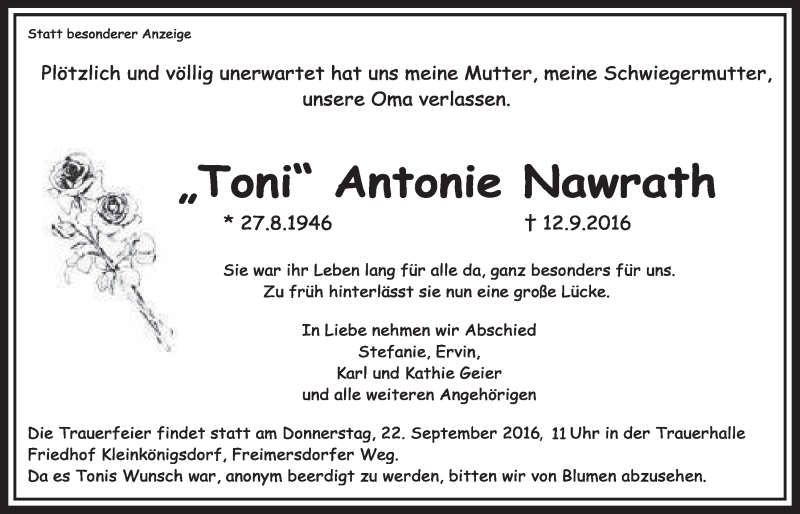 Statt besonderer Anzeige

Plötzlich und völlig unerwartet hat uns meine Mutter, meine Schwiegermutter, unsere Oma verlassen.

„Toni“ Antonie Nawrath

* 27.8.1946 † 12.9.2016

Sie war ihr Leben lang für alle da, ganz besonders für uns.
Zu früh hinterlässt sie nun eine große Lücke.

In Liebe nehmen wir Abschied
Stefanie, Ervin,
Karl und Kathie Geier
und alle weiteren Angehörigen

Die Trauerfeier findet statt am Donnerstag, 22. September 2016, 11 Uhr in der Trauerhalle Friedhof Kleinkönigsdorf, Freimersdorfer Weg.
Da es Tonis Wunsch war, anonym beerdigt zu werden, bitten wir von Blumen abzusehen.